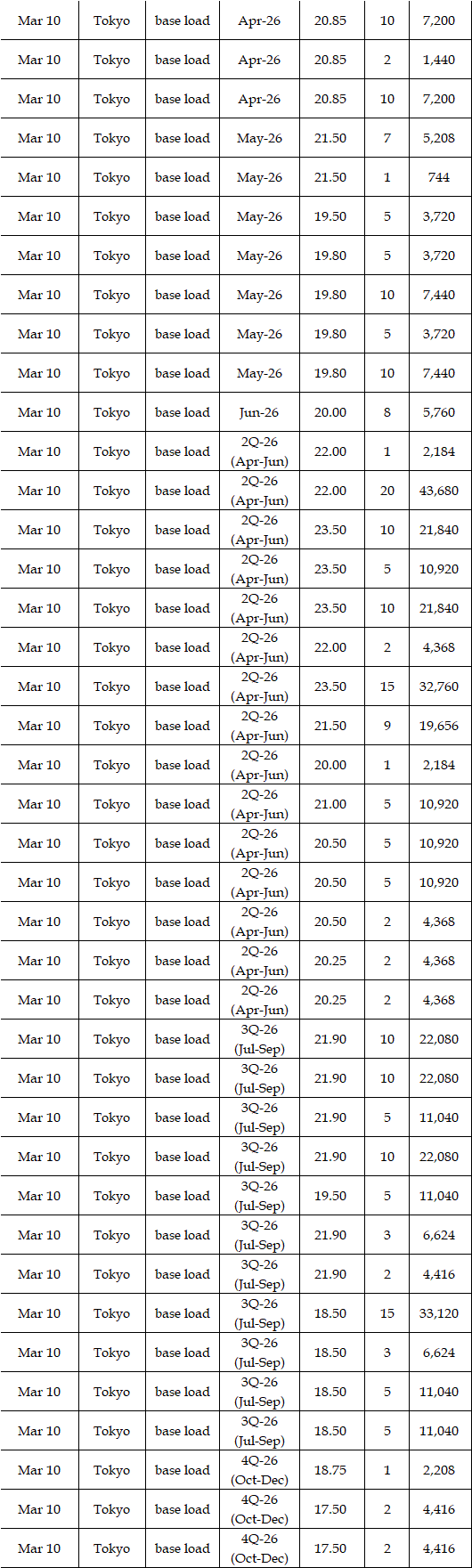 | Mar 10 | Tokyo | base load | Apr-26 | 20.85 | 10 | 7,200 |
|---|---|---|---|---|---|---|
| Mar 10 | Tokyo | base load | Apr-26 | 20.85 | 2 | 1,440 |
| Mar 10 | Tokyo | base load | Apr-26 | 20.85 | 10 | 7,200 |
| Mar 10 | Tokyo | base load | May-26 | 21.50 | 7 | 5,208 |
| Mar 10 | Tokyo | base load | May-26 | 21.50 | 1 | 744 |
| Mar 10 | Tokyo | base load | May-26 | 19.50 | 5 | 3,720 |
| Mar 10 | Tokyo | base load | May-26 | 19.80 | 5 | 3,720 |
| Mar 10 | Tokyo | base load | May-26 | 19.80 | 10 | 7,440 |
| Mar 10 | Tokyo | base load | May-26 | 19.80 | 5 | 3,720 |
| Mar 10 | Tokyo | base load | May-26 | 19.80 | 10 | 7,440 |
| Mar 10 | Tokyo | base load | Jun-26 | 20.00 | 8 | 5,760 |
| Mar 10 | Tokyo | base load | 2Q-26 (Apr-Jun) | 22.00 | 1 | 2,184 |
| Mar 10 | Tokyo | base load | 2Q-26 (Apr-Jun) | 22.00 | 20 | 43,680 |
| Mar 10 | Tokyo | base load | 2Q-26 (Apr-Jun) | 23.50 | 10 | 21,840 |
| Mar 10 | Tokyo | base load | 2Q-26 (Apr-Jun) | 23.50 | 5 | 10,920 |
| Mar 10 | Tokyo | base load | 2Q-26 (Apr-Jun) | 23.50 | 10 | 21,840 |
| Mar 10 | Tokyo | base load | 2Q-26 (Apr-Jun) | 22.00 | 2 | 4,368 |
| Mar 10 | Tokyo | base load | 2Q-26 (Apr-Jun) | 23.50 | 15 | 32,760 |
| Mar 10 | Tokyo | base load | 2Q-26 (Apr-Jun) | 21.50 | 9 | 19,656 |
| Mar 10 | Tokyo | base load | 2Q-26 (Apr-Jun) | 20.00 | 1 | 2,184 |
| Mar 10 | Tokyo | base load | 2Q-26 (Apr-Jun) | 21.00 | 5 | 10,920 |
| Mar 10 | Tokyo | base load | 2Q-26 (Apr-Jun) | 20.50 | 5 | 10,920 |
| Mar 10 | Tokyo | base load | 2Q-26 (Apr-Jun) | 20.50 | 5 | 10,920 |
| Mar 10 | Tokyo | base load | 2Q-26 (Apr-Jun) | 20.50 | 2 | 4,368 |
| Mar 10 | Tokyo | base load | 2Q-26 (Apr-Jun) | 20.25 | 2 | 4,368 |
| Mar 10 | Tokyo | base load | 2Q-26 (Apr-Jun) | 20.25 | 2 | 4,368 |
| Mar 10 | Tokyo | base load | 3Q-26 (Jul-Sep) | 21.90 | 10 | 22,080 |
| Mar 10 | Tokyo | base load | 3Q-26 (Jul-Sep) | 21.90 | 10 | 22,080 |
| Mar 10 | Tokyo | base load | 3Q-26 (Jul-Sep) | 21.90 | 5 | 11,040 |
| Mar 10 | Tokyo | base load | 3Q-26 (Jul-Sep) | 21.90 | 10 | 22,080 |
| Mar 10 | Tokyo | base load | 3Q-26 (Jul-Sep) | 19.50 | 5 | 11,040 |
| Mar 10 | Tokyo | base load | 3Q-26 (Jul-Sep) | 21.90 | 3 | 6,624 |
| Mar 10 | Tokyo | base load | 3Q-26 (Jul-Sep) | 21.90 | 2 | 4,416 |
| Mar 10 | Tokyo | base load | 3Q-26 (Jul-Sep) | 18.50 | 15 | 33,120 |
| Mar 10 | Tokyo | base load | 3Q-26 (Jul-Sep) | 18.50 | 3 | 6,624 |
| Mar 10 | Tokyo | base load | 3Q-26 (Jul-Sep) | 18.50 | 5 | 11,040 |
| Mar 10 | Tokyo | base load | 3Q-26 (Jul-Sep) | 18.50 | 5 | 11,040 |
| Mar 10 | Tokyo | base load | 4Q-26 (Oct-Dec) | 18.75 | 1 | 2,208 |
| Mar 10 | Tokyo | base load | 4Q-26 (Oct-Dec) | 17.50 | 2 | 4,416 |
| Mar 10 | Tokyo | base load | 4Q-26 (Oct-Dec) | 17.50 | 2 | 4,416 |